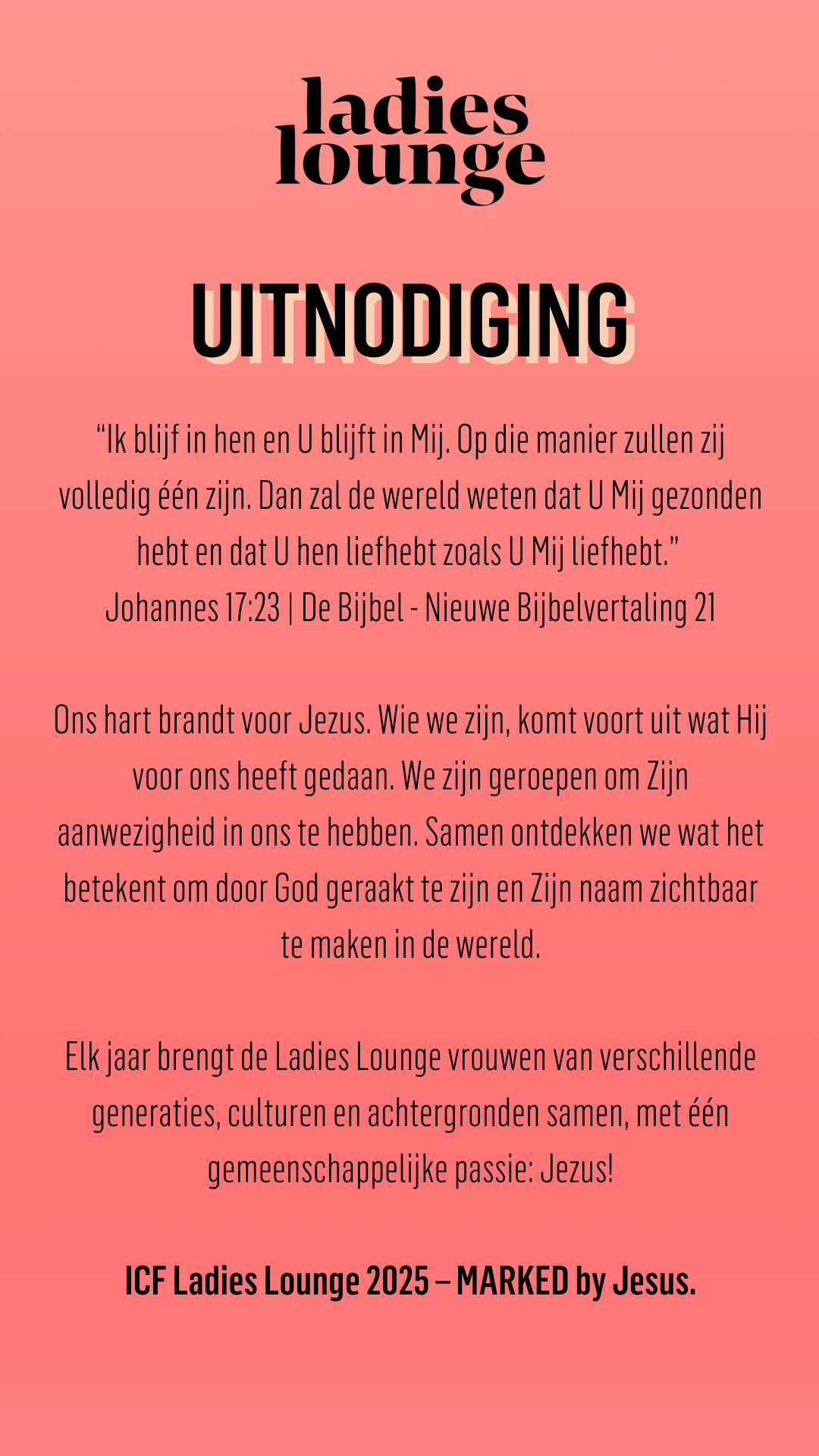 ladies lounge

UITNODIGING

“Ik blijf in hen en U blijft in Mij. Op die manier zullen zij volledig één zijn. Dan zal de wereld weten dat U Mij gezonden hebt en dat U hen liefhebt zoals U Mij liefhebt.”
Johannes 17:23 | De Bijbel - Nieuwe Bijbelvertaling 21

Ons hart brandt voor Jezus. Wie we zijn, komt voort uit wat Hij voor ons heeft gedaan. We zijn geroepen om Zijn aanwezigheid in ons te hebben. Samen ontdekken we wat het betekent om door God geraakt te zijn en Zijn naam zichtbaar te maken in de wereld.

Elk jaar brengt de Ladies Lounge vrouwen van verschillende generaties, culturen en achtergronden samen, met één gemeenschappelijke passie: Jezus!

ICF Ladies Lounge 2025 – MARKED by Jesus.